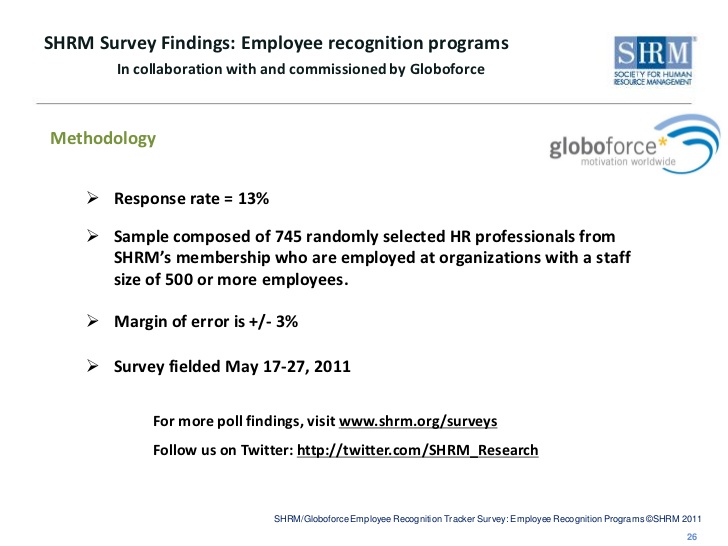 SHRM Survey Findings: Employee recognition programs

In collaboration with and commissioned by Globoforce

SHRM
SOCIETY FOR HUMAN RESOURCE MANAGEMENT

Methodology

globoforce*
motivation worldwide

➢ Response rate = 13%

➢ Sample composed of 745 randomly selected HR professionals from SHRM's membership who are employed at organizations with a staff size of 500 or more employees.

➢ Margin of error is +/- 3%

➢ Survey fielded May 17-27, 2011

For more poll findings, visit www.shrm.org/surveys

Follow us on Twitter: http://twitter.com/SHRM_Research

SHRM/Globoforce Employee Recognition Tracker Survey: Employee Recognition Programs ©SHRM 2011

26